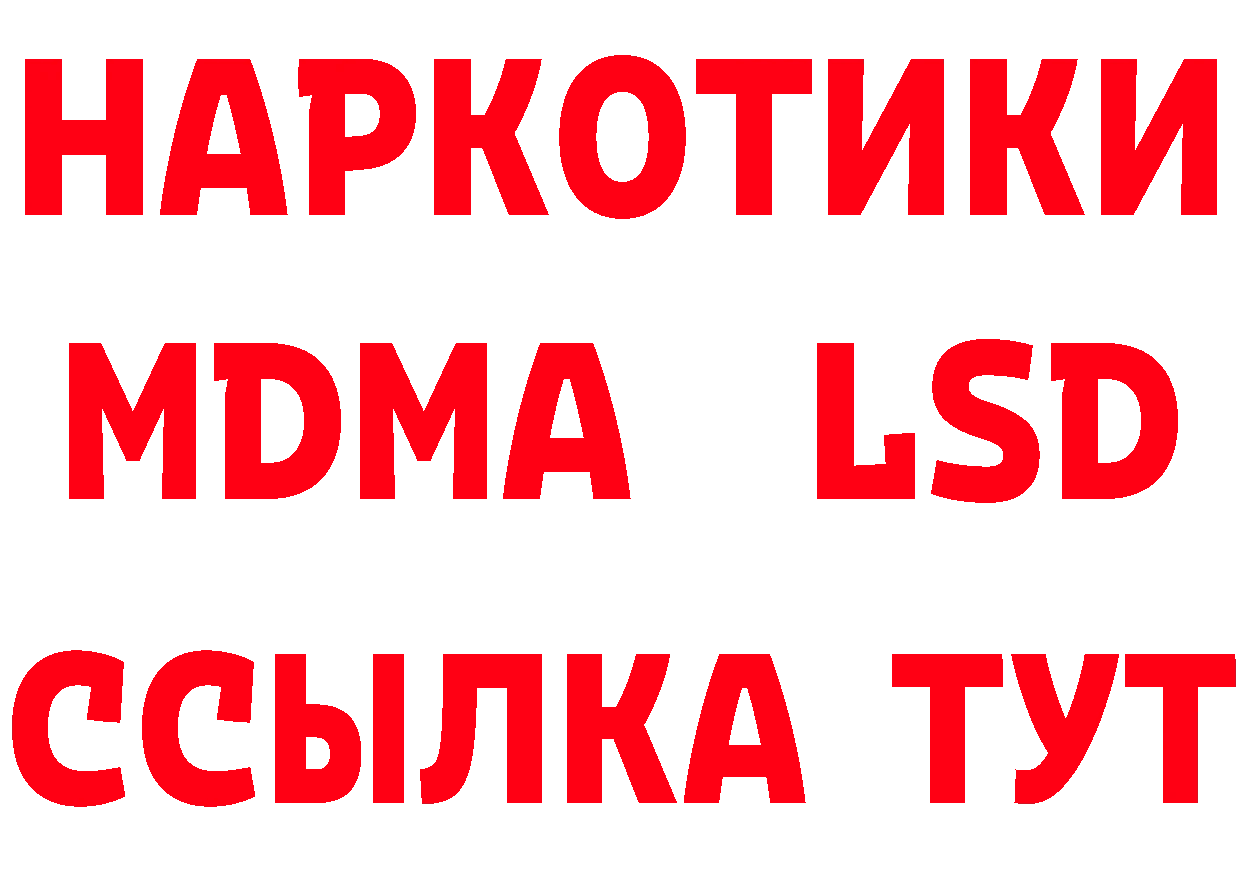 НАРКОТИКИ
MDMA LSD
ССЫЛКА ТУТ